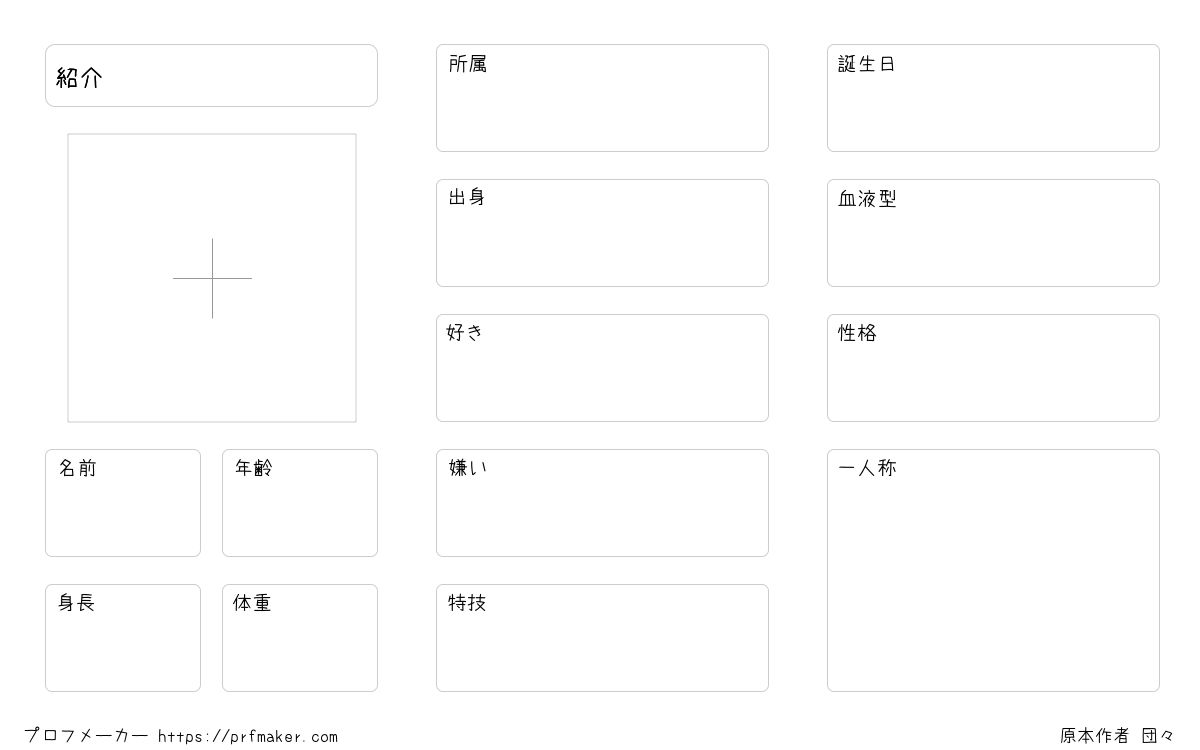 紹介

名前

年齢

身長

体重

所属

出身

好き

嫌い

特技

誕生日

血液型

性格

一人称

プロフメーカー https://prfmaker.com

原本作者 団々